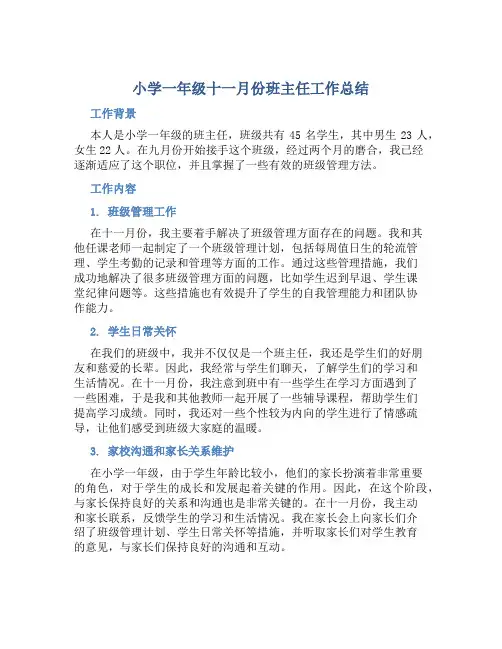 小学一年级十一月份班主任工作总结

工作背景

本人是小学一年级的班主任，班级共有 45 名学生，其中男生 23 人，女生 22 人。在九月份开始接手这个班级，经过两个月的磨合，我已经逐渐适应了这个职位，并且掌握了一些有效的班级管理方法。

工作内容

1. 班级管理工作

在十一月份，我主要着手解决了班级管理方面存在的问题。我和其他任课老师一起制定了一个班级管理计划，包括每周值日生的轮流管理、学生考勤的记录和管理等方面的工作。通过这些管理措施，我们成功地解决了很多班级管理方面的问题，比如学生迟到早退、学生课堂纪律问题等。这些措施也有效提升了学生的自我管理能力和团队协作能力。

2. 学生日常关怀

在我们的班级中，我并不仅仅是一个班主任，我还是学生们的好朋友和慈爱的长辈。因此，我经常与学生们聊天，了解学生们的学习和生活情况。在十一月份，我注意到班中有一些学生在学习方面遇到了一些困难，于是我和其他教师一起开展了一些辅导课程，帮助学生们提高学习成绩。同时，我还对一些个性较为内向的学生进行了情感疏导，让他们感受到班级大家庭的温暖。

3. 家校沟通和家长关系维护

在小学一年级，由于学生年龄比较小，他们的家长扮演着非常重要的角色，对于学生的成长和发展起着关键的作用。因此，在这个阶段，与家长保持良好的关系和沟通也是非常关键的。在十一月份，我主动和家长联系，反馈学生的学习和生活情况。我在家长会上向家长们介绍了班级管理计划、学生日常关怀等措施，并听取家长们对学生教育的意见，与家长们保持良好的沟通和互动。